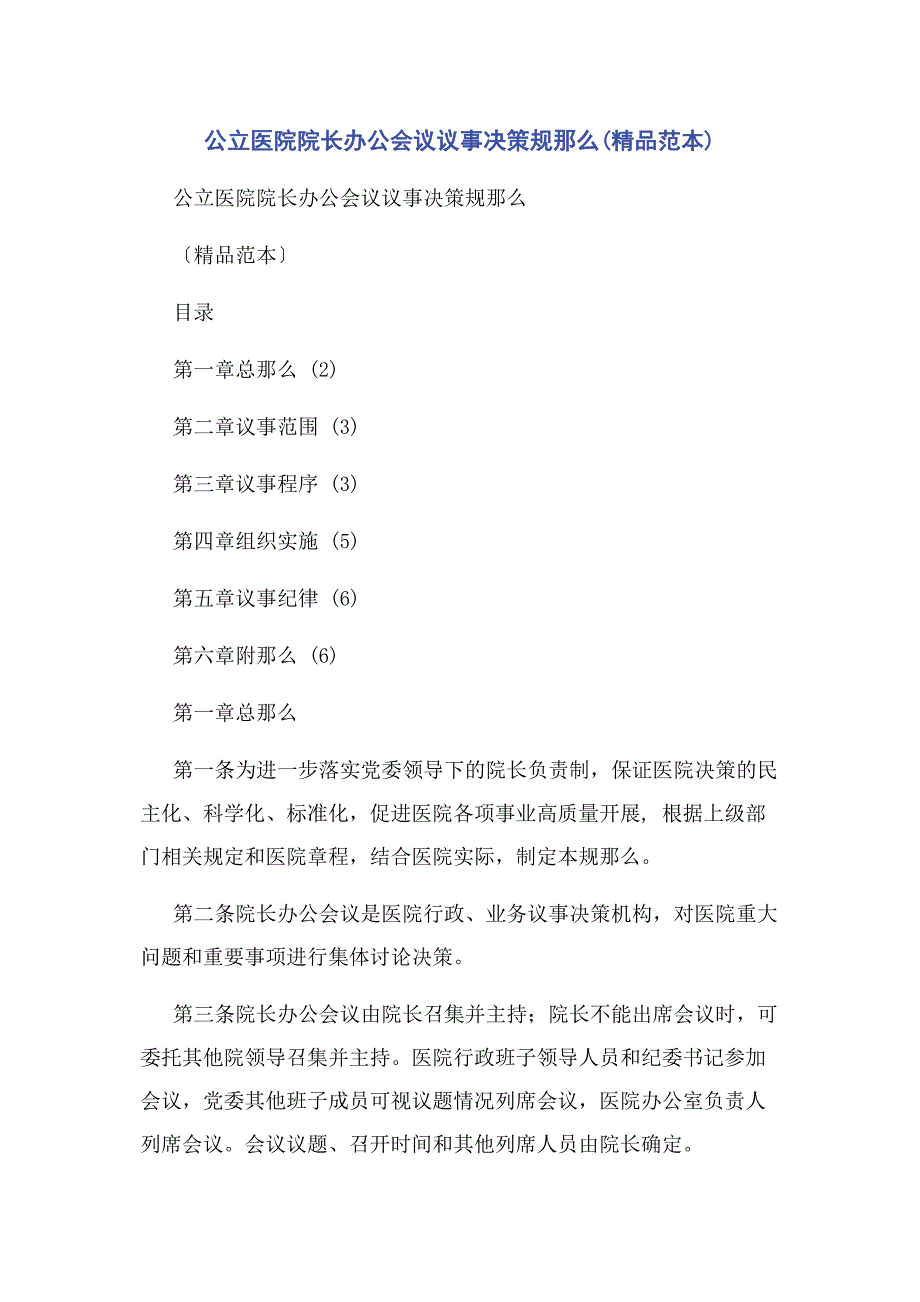 公立医院院长办公会议议事决策规那么(精品范本)

公立医院院长办公会议议事决策规那么

〔精品范本〕

目录

第一章总那么 (2)

第二章议事范围 (3)

第三章议事程序 (3)

第四章组织实施 (5)

第五章议事纪律 (6)

第六章附那么 (6)

第一章总那么

第一条为进一步落实党委领导下的院长负责制，保证医院决策的民主化、科学化、标准化，促进医院各项事业高质量开展，根据上级部门相关规定和医院章程，结合医院实际，制定本规那么。

第二条院长办公会议是医院行政、业务议事决策机构，对医院重大问题和重要事项进行集体讨论决策。

第三条院长办公会议由院长召集并主持；院长不能出席会议时，可委托其他院领导召集并主持。医院行政班子领导人员和纪委书记参加会议，党委其他班子成员可视议题情况列席会议，医院办公室负责人列席会议。会议议题、召开时间和其他列席人员由院长确定。